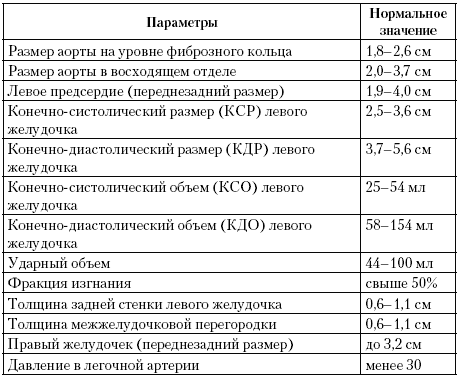 | Параметры | Нормальное значение |
|---|---|
| Размер аорты на уровне фиброзного кольца | 1,8–2,6 см |
| Размер аорты в восходящем отделе | 2,0–3,7 см |
| Левое предсердие (переднезадний размер) | 1,9–4,0 см |
| Конечно-систолический размер (КСР) левого желудочка | 2,5–3,6 см |
| Конечно-диастолический размер (КДР) левого желудочка | 3,7–5,6 см |
| Конечно-систолический объем (КСО) левого желудочка | 25–54 мл |
| Конечно-диастолический объем (КДО) левого желудочка | 58–154 мл |
| Ударный объем | 44–100 мл |
| Фракция изгнания | свыше 50% |
| Толщина задней стенки левого желудочка | 0,6–1,1 см |
| Толщина межжелудочковой перегородки | 0,6–1,1 см |
| Правый желудочек (переднезадний размер) | до 3,2 см |
| Давление в легочной артерии | менее 30 |